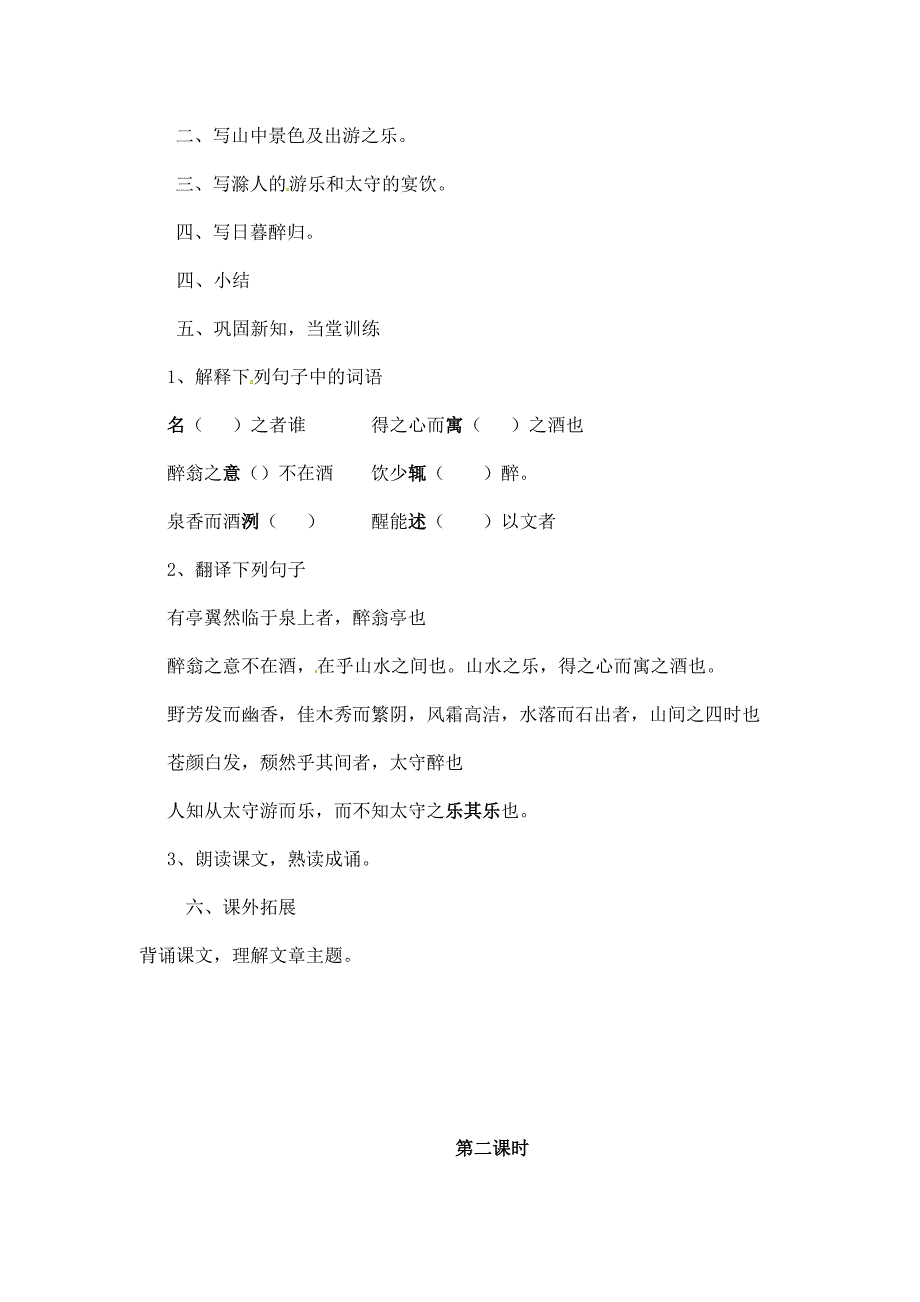 二、写山中景色及出游之乐。

三、写滁人的游乐和太守的宴饮。

四、写日暮醉归。

四、小结

五、巩固新知，当堂训练

1、解释下列句子中的词语

名（　）之者谁　　得之心而寓（　）之酒也

醉翁之意（）不在酒　　饮少辄（　）醉。

泉香而酒洌（　）　　醒能述（　）以文者

2、翻译下列句子

有亭翼然临于泉上者，醉翁亭也

醉翁之意不在酒，在乎山水之间也。山水之乐，得之心而寓之酒也。

野芳发而幽香，佳木秀而繁阴，风霜高洁，水落而石出者，山间之四时也

苍颜白发，颓然乎其间者，太守醉也

人知从太守游而乐，而不知太守之乐其乐也。

3、朗读课文，熟读成诵。

六、课外拓展

背诵课文，理解文章主题。

第二课时